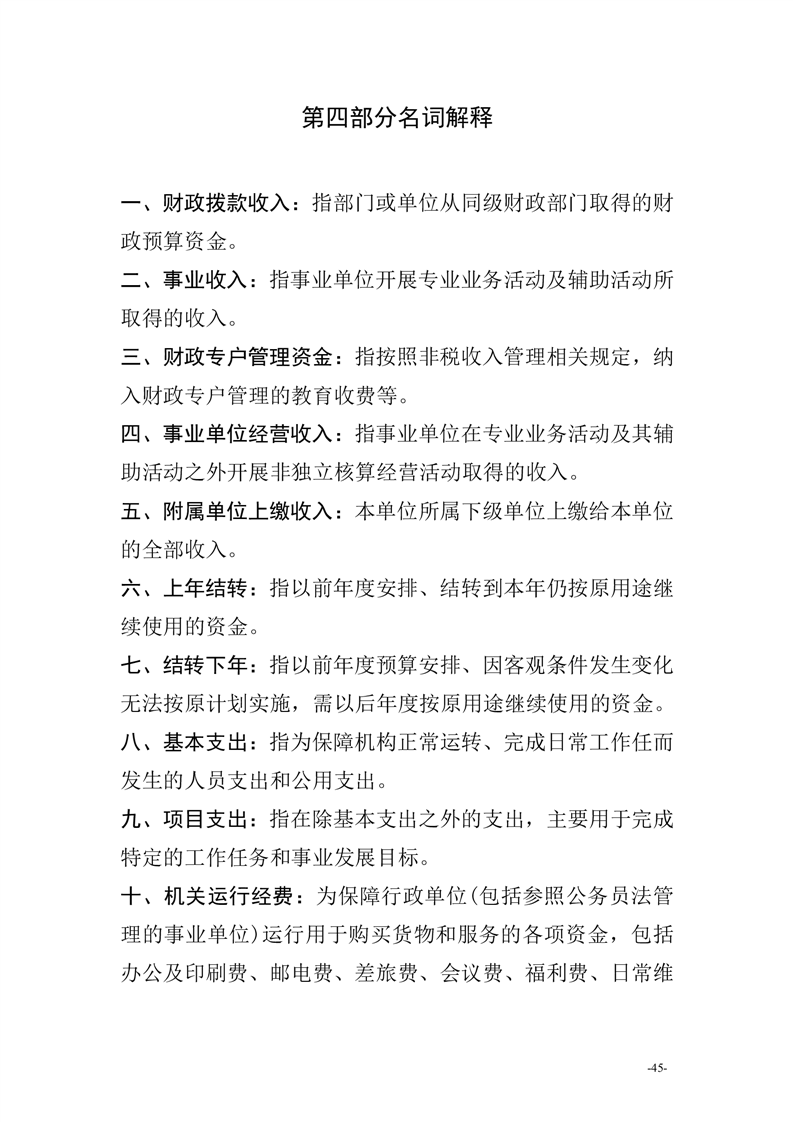 第四部分名词解释

一、财政拨款收入：指部门或单位从同级财政部门取得的财政预算资金。

二、事业收入：指事业单位开展专业业务活动及辅助活动所取得的收入。

三、财政专户管理资金：指按照非税收入管理相关规定，纳入财政专户管理的教育收费等。

四、事业单位经营收入：指事业单位在专业业务活动及其辅助活动之外开展非独立核算经营活动取得的收入。

五、附属单位上缴收入：本单位所属下级单位上缴给本单位的全部收入。

六、上年结转：指以前年度安排、结转到本年仍按原用途继续使用的资金。

七、结转下年：指以前年度预算安排、因客观条件发生变化无法按原计划实施，需以后年度按原用途继续使用的资金。

八、基本支出：指为保障机构正常运转、完成日常工作任而发生的人员支出和公用支出。

九、项目支出：指在除基本支出之外的支出，主要用于完成特定的工作任务和事业发展目标。

十、机关运行经费：为保障行政单位(包括参照公务员法管理的事业单位)运行用于购买货物和服务的各项资金，包括办公及印刷费、邮电费、差旅费、会议费、福利费、日常维

-45-